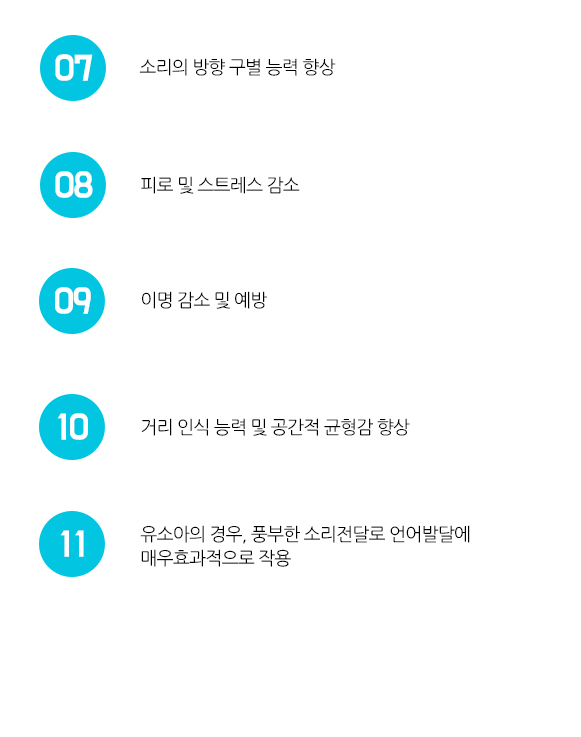 07

소리의 방향 구별 능력 향상

08

피로 및 스트레스 감소

09

이명 감소 및 예방

10

거리 인식 능력 및 공간적 균형감 향상

11

유소아의 경우, 풍부한 소리전달로 언어발달에 매우효과적으로 작용